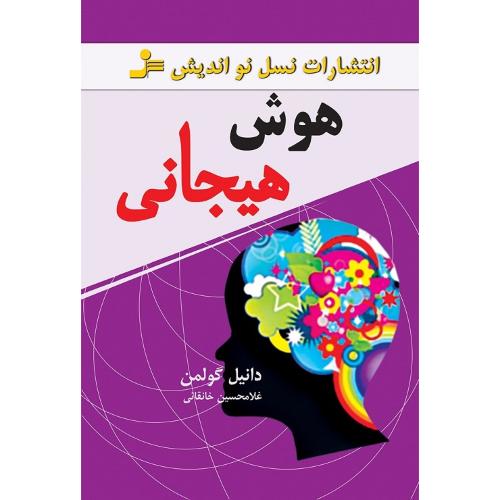 انتشارات نسل نو اندیش

هوش
هیجانی

دانیل گولمن
غلامحسین خانقائی